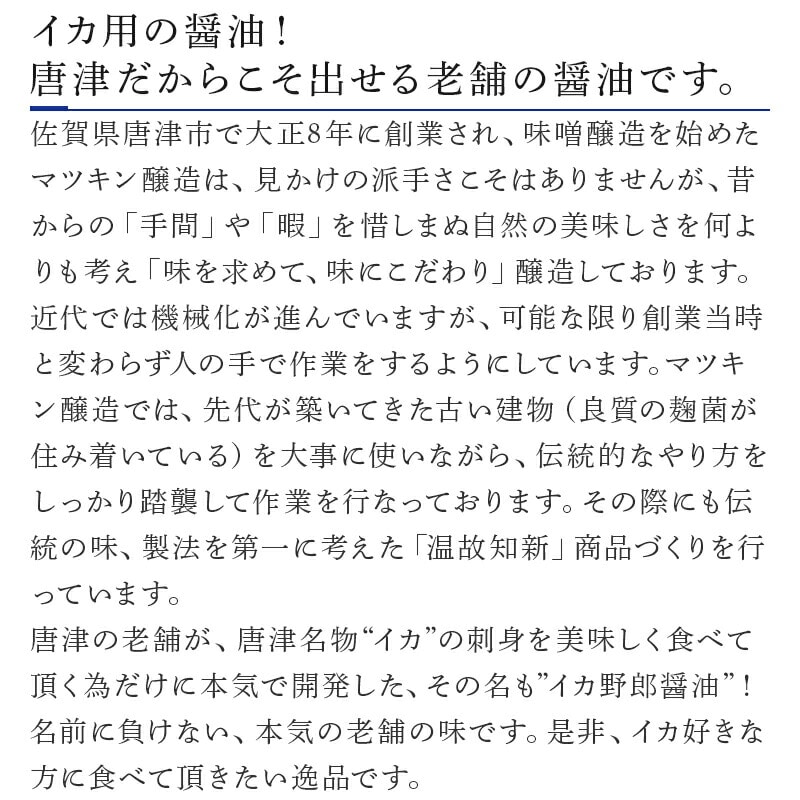 イカ用の醤油！
唐津だからこそ出せる老舗の醤油です。

佐賀県唐津市で大正8年に創業され、味噌醸造を始めたマツキン醸造は、見かけの派手さこそはありませんが、昔からの「手間」や「暇」を惜しまぬ自然の美味しさを何よりも考え「味を求めて、味にこだわり」醸造しております。近代では機械化が進んでいますが、可能な限り創業当時と変わらず人の手で作業をするようにしています。マツキン醸造では、先代が築いてきた古い建物（良質の麹菌が住み着いている）を大事に使いながら、伝統的なやり方をしっかり踏襲して作業を行なっております。その際にも伝統の味、製法を第一に考えた「温故知新」商品づくりを行っています。
唐津の老舗が、唐津名物“イカ”の刺身を美味しく食べて頂く為だけに本気で開発した、その名も”イカ野郎醤油”！名前に負けない、本気の老舗の味です。是非、イカ好きな方に食べて頂きたい逸品です。